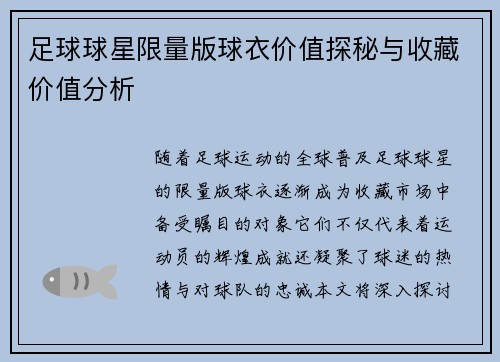 足球球星限量版球衣价值探秘与收藏价值分析

随着足球运动的全球普及足球球星的限量版球衣逐渐成为收藏市场中备受瞩目的对象它们不仅代表着运动员的辉煌成就还凝聚了球迷的热情与对球队的忠诚本文将深入探讨